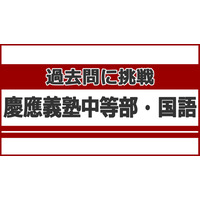 過去問に挑戦

慶應義塾中等部・国語